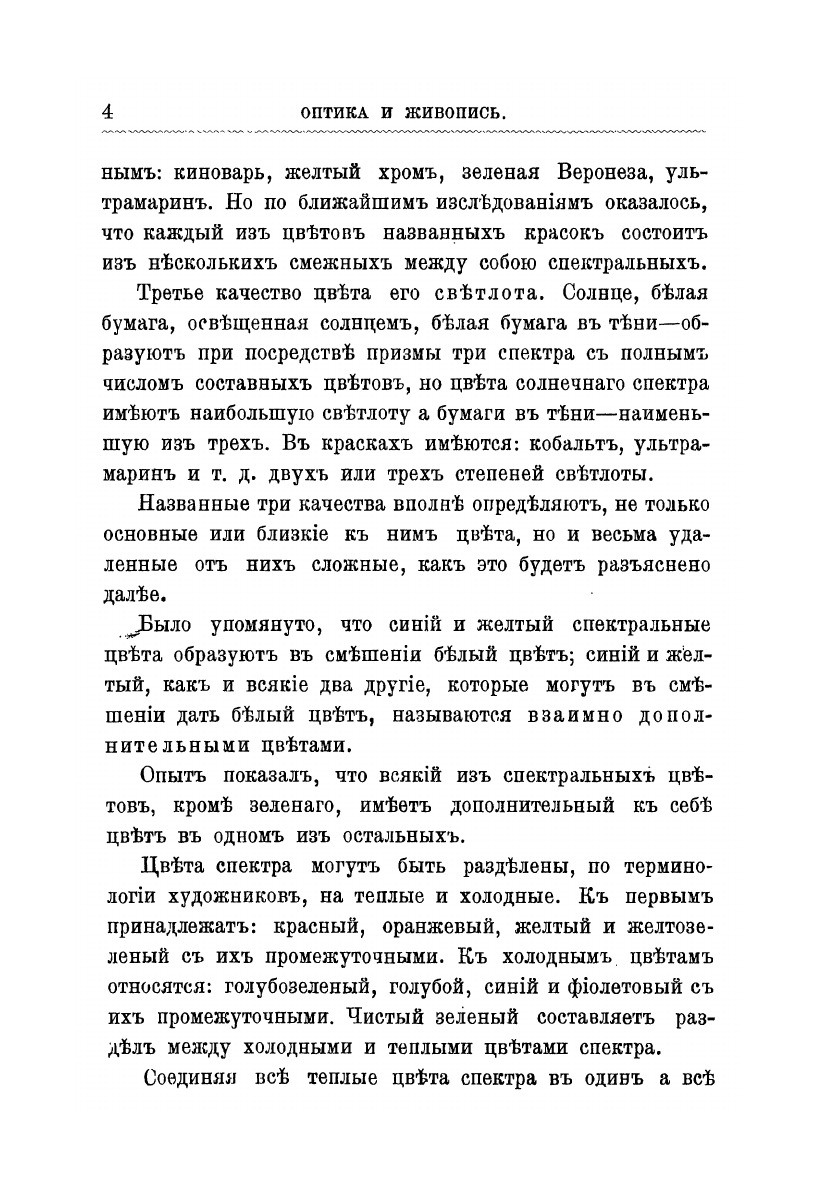 4 ОПТИКА И ЖИВОПИСЬ.

нымъ: киноварь, желтый хромъ, зеленая Веронеза, ультрамаринъ. Но по ближайшимъ изслѣдованіямъ оказалось, что каждый изъ цвѣтовъ названныхъ красокъ состоитъ изъ нѣсколькихъ смежныхъ между собою спектральныхъ.

Третье качество цвѣта его свѣтлота. Солнце, бѣлая бумага, освѣщенная солнцемъ, бѣлая бумага въ тѣни—образуютъ при посредствѣ призмы три спектра съ полнымъ числомъ составныхъ цвѣтовъ, но цвѣта солнечнаго спектра имѣютъ наибольшую свѣтлоту а бумаги въ тѣни—наименьшую изъ трехъ. Въ краскахъ имѣются: кобальтъ, ультрамаринъ и т. д. двухъ или трехъ степеней свѣтлоты.

Названные три качества вполнѣ опредѣляютъ, не только основные или близкіе къ нимъ цвѣта, но и весьма удаленные отъ нихъ сложные, какъ это будетъ разъяснено далѣе.

Было упомянуто, что синій и желтый спектральные цвѣта образуютъ въ смѣшеніи бѣлый цвѣтъ; синій и желтый, какъ и всякіе два другіе, которые могутъ въ смѣшеніи дать бѣлый цвѣтъ, называются взаимно дополнительными цвѣтами.

Опытъ показалъ, что всякій изъ спектральныхъ цвѣтовъ, кромѣ зеленаго, имѣетъ дополнительный къ себѣ цвѣтъ въ одномъ изъ остальныхъ.

Цвѣта спектра могутъ быть раздѣлены, по терминологіи художниковъ, на теплые и холодные. Къ первымъ принадлежатъ: красный, оранжевый, желтый и желтозеленый съ ихъ промежуточными. Къ холоднымъ цвѣтамъ относятся: голубозеленый, голубой, синій и фіолетовый съ ихъ промежуточными. Чистый зеленый составляетъ раздѣлъ между холодными и теплыми цвѣтами спектра.

Соединяя всѣ теплые цвѣта спектра въ одинъ а всѣ